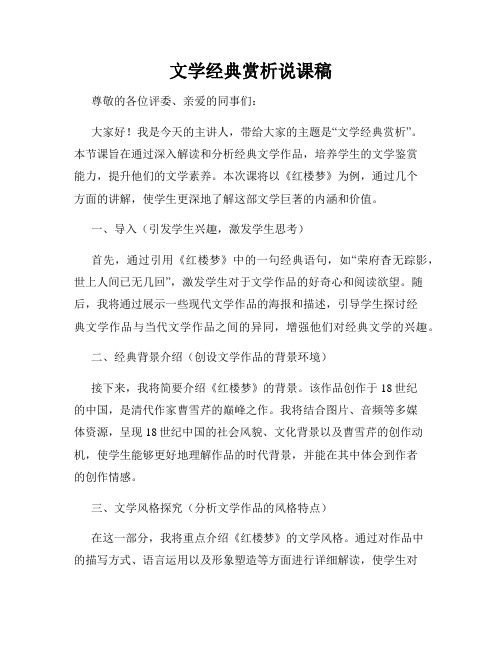 文学经典赏析说课稿

尊敬的各位评委、亲爱的同事们：

大家好！我是今天的主讲人，带给大家的主题是“文学经典赏析”。本节课旨在通过深入解读和分析经典文学作品，培养学生的文学鉴赏能力，提升他们的文学素养。本次课将以《红楼梦》为例，通过几个方面的讲解，使学生更深地了解这部文学巨著的内涵和价值。

一、导入（引发学生兴趣，激发学生思考）

首先，通过引用《红楼梦》中的一句经典语句，如“荣府杳无踪影，世上人间已无几回”，激发学生对于文学作品的好奇心和阅读欲望。随后，我将通过展示一些现代文学作品的海报和描述，引导学生探讨经典文学作品与当代文学作品之间的异同，增强他们对经典文学的兴趣。

二、经典背景介绍（创设文学作品的背景环境）

接下来，我将简要介绍《红楼梦》的背景。该作品创作于18世纪的中国，是清代作家曹雪芹的巅峰之作。我将结合图片、音频等多媒体资源，呈现18世纪中国的社会风貌、文化背景以及曹雪芹的创作动机，使学生能够更好地理解作品的时代背景，并能在其中体会到作者的创作情感。

三、文学风格探究（分析文学作品的风格特点）

在这一部分，我将重点介绍《红楼梦》的文学风格。通过对作品中的描写方式、语言运用以及形象塑造等方面进行详细解读，使学生对